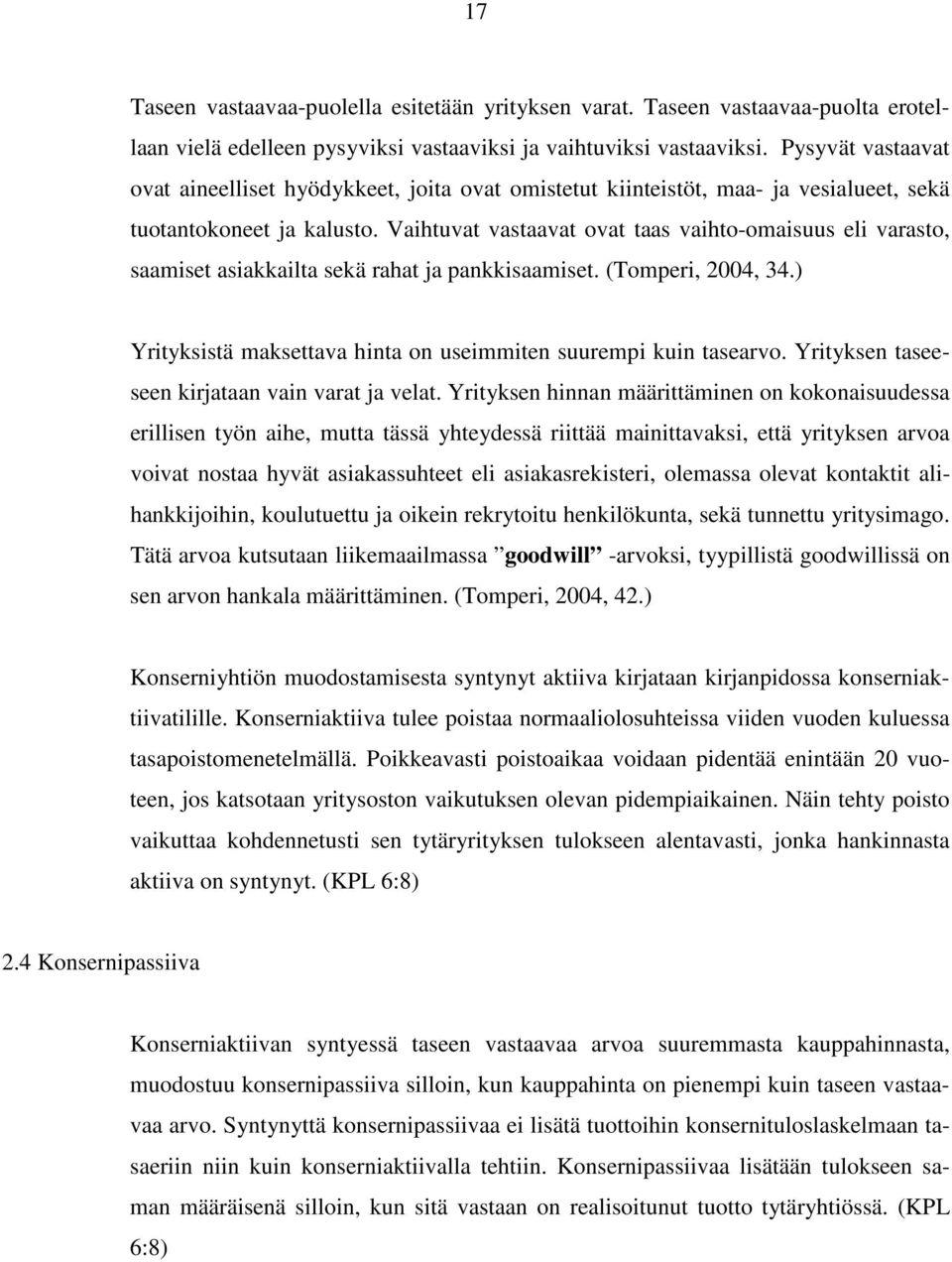 17

Taseen vastaavaa-puolella esitetään yrityksen varat. Taseen vastaavaa-puolta erotellaan vielä edelleen pysyviksi vastaaviksi ja vaihtuviksi vastaaviksi. Pysyvät vastaavat ovat aineelliset hyödykkeet, joita ovat omistetut kiinteistöt, maa- ja vesialueet, sekä tuotantokoneet ja kalusto. Vaihtuvat vastaavat ovat taas vaihto-omaisuus eli varasto, saamiset asiakkailta sekä rahat ja pankkisaamiset. (Tomperi, 2004, 34.)

Yrityksistä maksettava hinta on useimmiten suurempi kuin tasearvo. Yrityksen taseeseen kirjataan vain varat ja velat. Yrityksen hinnan määrittäminen on kokonaisuudessa erillisen työn aihe, mutta tässä yhteydessä riittää mainittavaksi, että yrityksen arvoa voivat nostaa hyvät asiakassuhteet eli asiakasrekisteri, olemassa olevat kontaktit alihankkijoihin, koulutuettu ja oikein rekrytoitu henkilökunta, sekä tunnettu yritysimago. Tätä arvoa kutsutaan liikemaailmassa ”goodwill” -arvoksi, tyypillistä goodwillissä on sen arvon hankala määrittäminen. (Tomperi, 2004, 42.)

Konserniyhtiön muodostamisesta syntynyt aktiiva kirjataan kirjanpidossa konserniaktiivatilille. Konserniaktiiva tulee poistaa normaaliolosuhteissa viiden vuoden kuluessa tasapoistomenetelmällä. Poikkeavasti poistoaikaa voidaan pidentää enintään 20 vuoteen, jos katsotaan yritysoston vaikutuksen olevan pidempiaikainen. Näin tehty poisto vaikuttaa kohdennetusti sen tytäryrityksen tulokseen alentavasti, jonka hankinnasta aktiiva on syntynyt. (KPL 6:8)

2.4 Konsernipassiiva

Konserniaktiivan syntyessä taseen vastaavaa arvoa suuremmasta kauppahinnasta, muodostuu konsernipassiiva silloin, kun kauppahinta on pienempi kuin taseen vastaavaa arvo. Syntynyttä konsernipassiivaa ei lisätä tuottoihin konsernituloslaskelmaan tasaeriin niin kuin konserniaktiivalla tehtiin. Konsernipassiivaa lisätään tulokseen saman määräisenä silloin, kun sitä vastaan on realisoitunut tuotto tytäryhtiössä. (KPL 6:8)